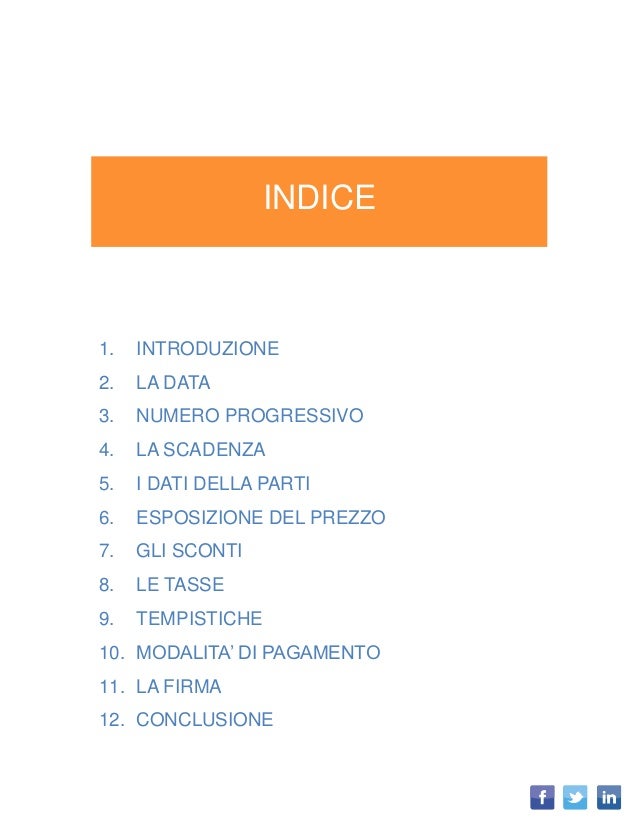 INDICE

1. INTRODUZIONE
2. LA DATA
3. NUMERO PROGRESSIVO
4. LA SCADENZA
5. I DATI DELLA PARTI
6. ESPOSIZIONE DEL PREZZO
7. GLI SCONTI
8. LE TASSE
9. TEMPISTICHE
10. MODALITA' DI PAGAMENTO
11. LA FIRMA
12. CONCLUSIONE

f in